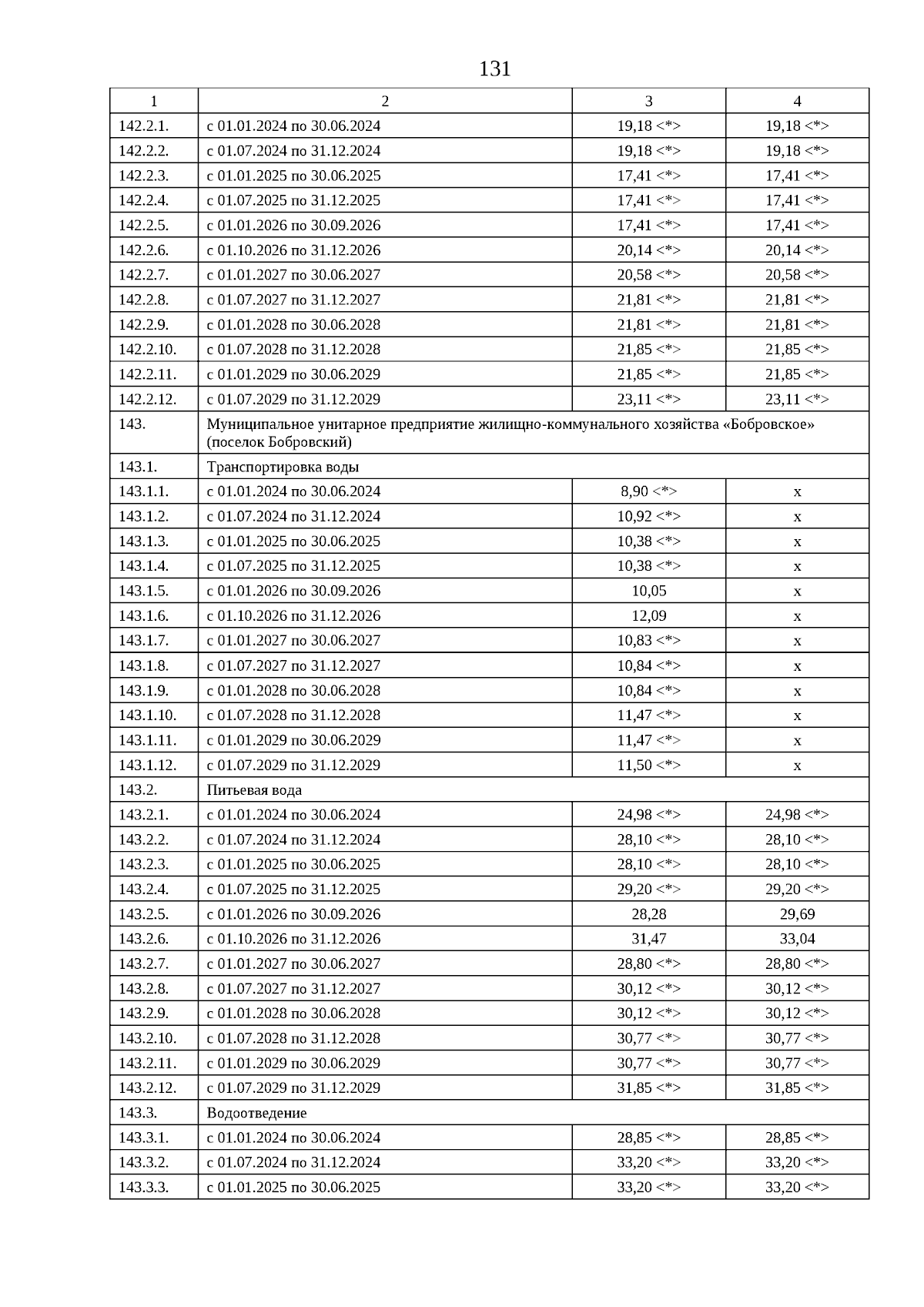 131

| 1 | 2 | 3 | 4 |
|---|---|---|---|
| 142.2.1. | с 01.01.2024 по 30.06.2024 | 19,18 <*> | 19,18 <*> |
| 142.2.2. | с 01.07.2024 по 31.12.2024 | 19,18 <*> | 19,18 <*> |
| 142.2.3. | с 01.01.2025 по 30.06.2025 | 17,41 <*> | 17,41 <*> |
| 142.2.4. | с 01.07.2025 по 31.12.2025 | 17,41 <*> | 17,41 <*> |
| 142.2.5. | с 01.01.2026 по 30.09.2026 | 17,41 <*> | 17,41 <*> |
| 142.2.6. | с 01.10.2026 по 31.12.2026 | 20,14 <*> | 20,14 <*> |
| 142.2.7. | с 01.01.2027 по 30.06.2027 | 20,58 <*> | 20,58 <*> |
| 142.2.8. | с 01.07.2027 по 31.12.2027 | 21,81 <*> | 21,81 <*> |
| 142.2.9. | с 01.01.2028 по 30.06.2028 | 21,81 <*> | 21,81 <*> |
| 142.2.10. | с 01.07.2028 по 31.12.2028 | 21,85 <*> | 21,85 <*> |
| 142.2.11. | с 01.01.2029 по 30.06.2029 | 21,85 <*> | 21,85 <*> |
| 142.2.12. | с 01.07.2029 по 31.12.2029 | 23,11 <*> | 23,11 <*> |
| 143. | Муниципальное унитарное предприятие жилищно-коммунального хозяйства «Бобровское» (поселок Бобровский) | | |
| 143.1. | Транспортировка воды | | |
| 143.1.1. | с 01.01.2024 по 30.06.2024 | 8,90 <*> | x |
| 143.1.2. | с 01.07.2024 по 31.12.2024 | 10,92 <*> | x |
| 143.1.3. | с 01.01.2025 по 30.06.2025 | 10,38 <*> | x |
| 143.1.4. | с 01.07.2025 по 31.12.2025 | 10,38 <*> | x |
| 143.1.5. | с 01.01.2026 по 30.09.2026 | 10,05 | x |
| 143.1.6. | с 01.10.2026 по 31.12.2026 | 12,09 | x |
| 143.1.7. | с 01.01.2027 по 30.06.2027 | 10,83 <*> | x |
| 143.1.8. | с 01.07.2027 по 31.12.2027 | 10,84 <*> | x |
| 143.1.9. | с 01.01.2028 по 30.06.2028 | 10,84 <*> | x |
| 143.1.10. | с 01.07.2028 по 31.12.2028 | 11,47 <*> | x |
| 143.1.11. | с 01.01.2029 по 30.06.2029 | 11,47 <*> | x |
| 143.1.12. | с 01.07.2029 по 31.12.2029 | 11,50 <*> | x |
| 143.2. | Питьевая вода | | |
| 143.2.1. | с 01.01.2024 по 30.06.2024 | 24,98 <*> | 24,98 <*> |
| 143.2.2. | с 01.07.2024 по 31.12.2024 | 28,10 <*> | 28,10 <*> |
| 143.2.3. | с 01.01.2025 по 30.06.2025 | 28,10 <*> | 28,10 <*> |
| 143.2.4. | с 01.07.2025 по 31.12.2025 | 29,20 <*> | 29,20 <*> |
| 143.2.5. | с 01.01.2026 по 30.09.2026 | 28,28 | 29,69 |
| 143.2.6. | с 01.10.2026 по 31.12.2026 | 31,47 | 33,04 |
| 143.2.7. | с 01.01.2027 по 30.06.2027 | 28,80 <*> | 28,80 <*> |
| 143.2.8. | с 01.07.2027 по 31.12.2027 | 30,12 <*> | 30,12 <*> |
| 143.2.9. | с 01.01.2028 по 30.06.2028 | 30,12 <*> | 30,12 <*> |
| 143.2.10. | с 01.07.2028 по 31.12.2028 | 30,77 <*> | 30,77 <*> |
| 143.2.11. | с 01.01.2029 по 30.06.2029 | 30,77 <*> | 30,77 <*> |
| 143.2.12. | с 01.07.2029 по 31.12.2029 | 31,85 <*> | 31,85 <*> |
| 143.3. | Водоотведение | | |
| 143.3.1. | с 01.01.2024 по 30.06.2024 | 28,85 <*> | 28,85 <*> |
| 143.3.2. | с 01.07.2024 по 31.12.2024 | 33,20 <*> | 33,20 <*> |
| 143.3.3. | с 01.01.2025 по 30.06.2025 | 33,20 <*> | 33,20 <*> |